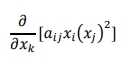 $\frac{\partial}{\partial x_k}[a_{ij}x_i(x_j)^2]$